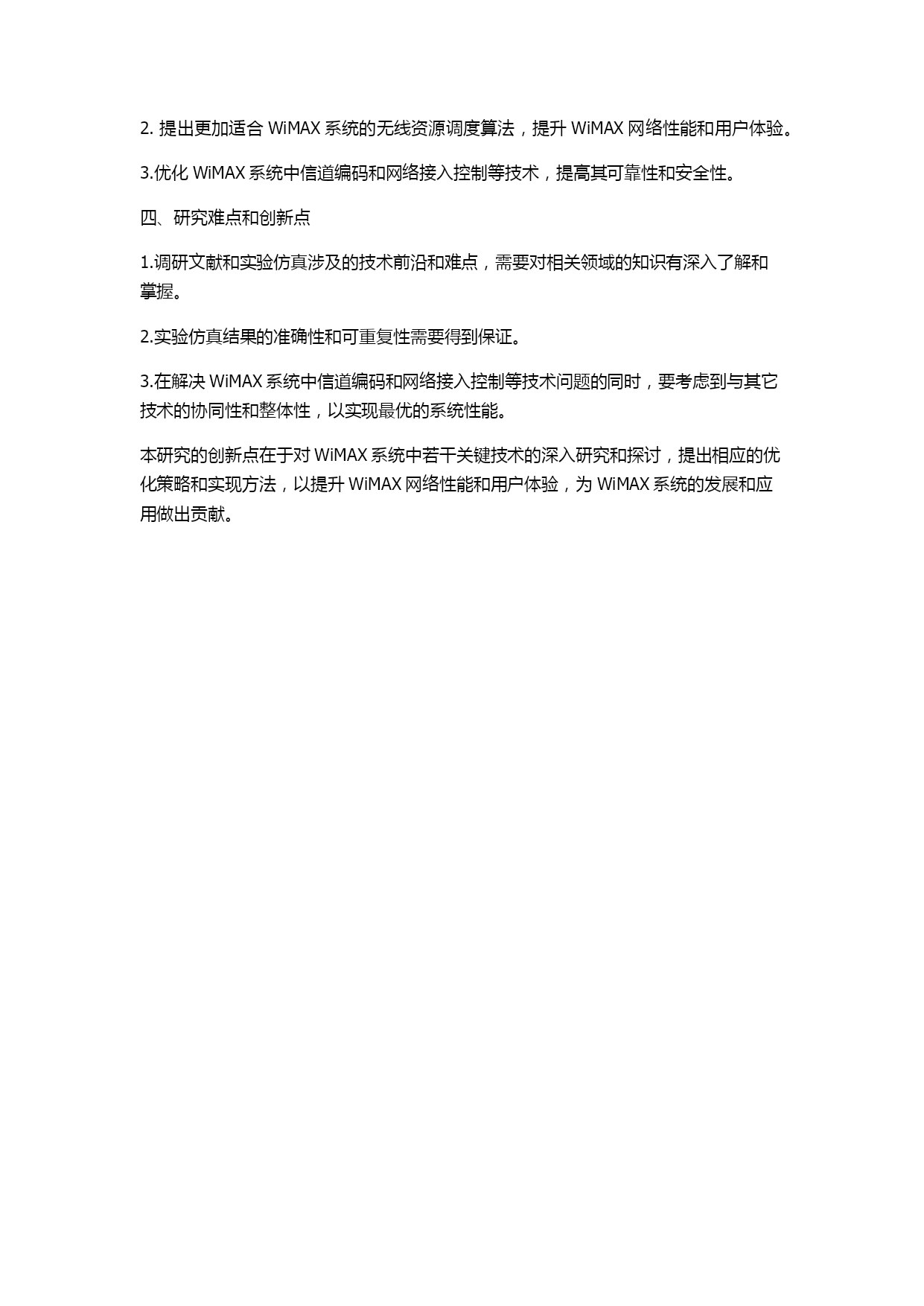 2. 提出更加适合 WiMAX 系统的无线资源调度算法，提升 WiMAX 网络性能和用户体验。

3.优化 WiMAX 系统中信道编码和网络接入控制等技术，提高其可靠性和安全性。

四、研究难点和创新点

1.调研文献和实验仿真涉及的技术前沿和难点，需要对相关领域的知识有深入了解和掌握。

2.实验仿真结果的准确性和可重复性需要得到保证。

3.在解决 WiMAX 系统中信道编码和网络接入控制等技术问题的同时，要考虑到与其它技术的协同性和整体性，以实现最优的系统性能。

本研究的创新点在于对 WiMAX 系统中若干关键技术的深入研究和探讨，提出相应的优化策略和实现方法，以提升 WiMAX 网络性能和用户体验，为 WiMAX 系统的发展和应用做出贡献。